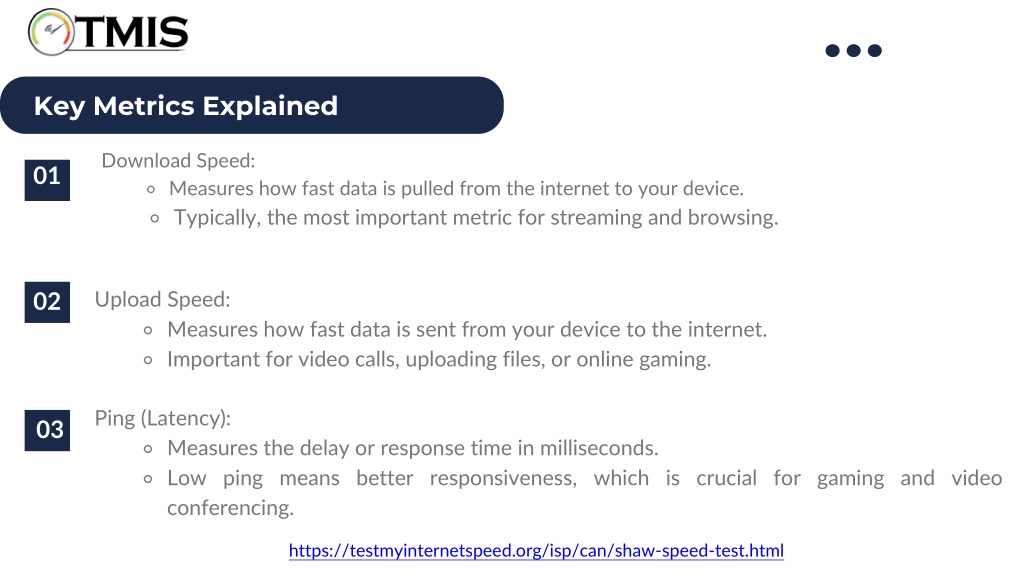 TMIS

Key Metrics Explained

01 Download Speed:
- Measures how fast data is pulled from the internet to your device.
- Typically, the most important metric for streaming and browsing.

02 Upload Speed:
- Measures how fast data is sent from your device to the internet.
- Important for video calls, uploading files, or online gaming.

03 Ping (Latency):
- Measures the delay or response time in milliseconds.
- Low ping means better responsiveness, which is crucial for gaming and video conferencing.

https://testmyinternetspeed.org/isp/can/shaw-speed-test.html